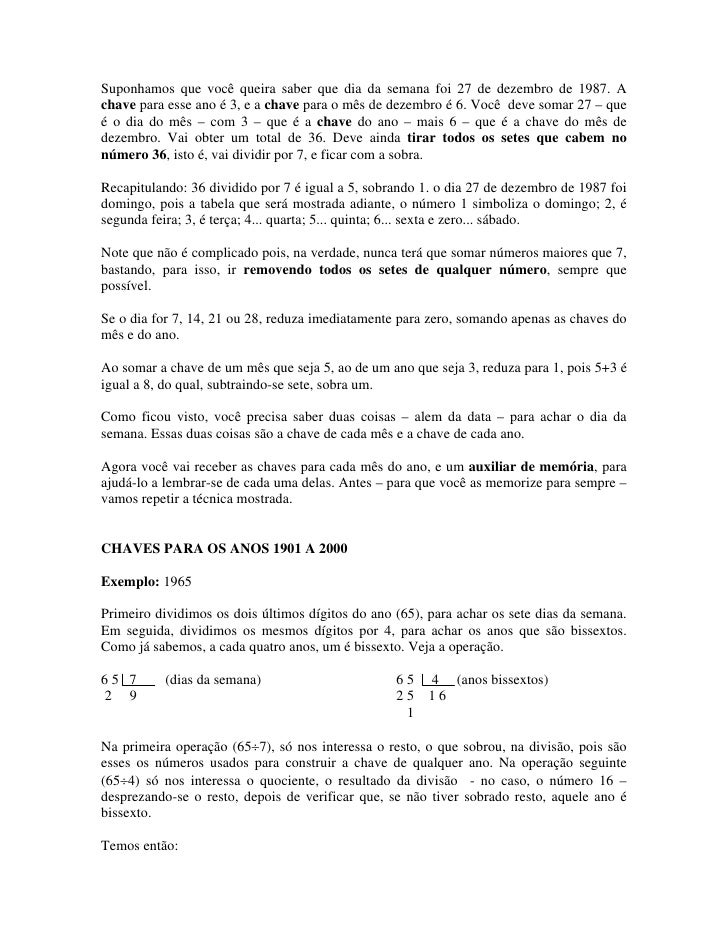 Suponhamos que você queira saber que dia da semana foi 27 de dezembro de 1987. A chave para esse ano é 3, e a chave para o mês de dezembro é 6. Você deve somar 27 – que é o dia do mês – com 3 – que é a chave do ano – mais 6 – que é a chave do mês de dezembro. Vai obter um total de 36. Deve ainda tirar todos os setes que cabem no número 36, isto é, vai dividir por 7, e ficar com a sobra.

Recapitulando: 36 dividido por 7 é igual a 5, sobrando 1. o dia 27 de dezembro de 1987 foi domingo, pois a tabela que será mostrada adiante, o número 1 simboliza o domingo; 2, é segunda feira; 3, é terça; 4... quarta; 5... quinta; 6... sexta e zero... sábado.

Note que não é complicado pois, na verdade, nunca terá que somar números maiores que 7, bastando, para isso, ir removendo todos os setes de qualquer número, sempre que possível.

Se o dia for 7, 14, 21 ou 28, reduza imediatamente para zero, somando apenas as chaves do mês e do ano.

Ao somar a chave de um mês que seja 5, ao de um ano que seja 3, reduza para 1, pois 5+3 é igual a 8, do qual, subtraindo-se sete, sobra um.

Como ficou visto, você precisa saber duas coisas – alem da data – para achar o dia da semana. Essas duas coisas são a chave de cada mês e a chave de cada ano.

Agora você vai receber as chaves para cada mês do ano, e um auxiliar de memória, para ajudá-lo a lembrar-se de cada uma delas. Antes – para que você as memorize para sempre – vamos repetir a técnica mostrada.

CHAVES PARA OS ANOS 1901 A 2000

Exemplo: 1965

Primeiro dividimos os dois últimos dígitos do ano (65), para achar os sete dias da semana. Em seguida, dividimos os mesmos dígitos por 4, para achar os anos que são bissextos. Como já sabemos, a cada quatro anos, um é bissexto. Veja a operação.

6 5 | 7 (dias da semana)
2 9

6 5 | 4 (anos bissextos)
2 5 1 6
1

Na primeira operação (65÷7), só nos interessa o resto, o que sobrou, na divisão, pois são esses os números usados para construir a chave de qualquer ano. Na operação seguinte (65÷4) só nos interessa o quociente, o resultado da divisão - no caso, o número 16 – desprezando-se o resto, depois de verificar que, se não tiver sobrado resto, aquele ano é bissexto.

Temos então: